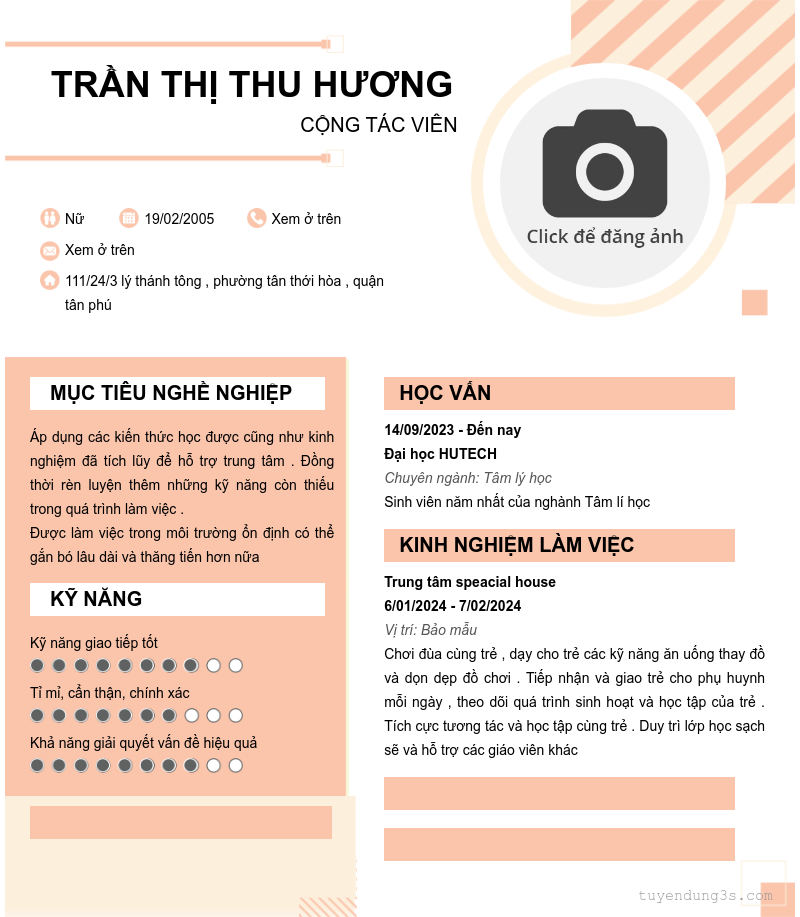 TRẦN THỊ THU HƯƠNG
CỘNG TÁC VIÊN

Click để đăng ảnh

Nữ 19/02/2005 Xem ở trên

Xem ở trên

111/24/3 lý thánh tông , phường tân thới hòa , quận tân phú

MỤC TIÊU NGHỀ NGHIỆP

Áp dụng các kiến thức học được cũng như kinh nghiệm đã tích lũy để hỗ trợ trung tâm . Đồng thời rèn luyện thêm những kỹ năng còn thiếu trong quá trình làm việc .
Được làm việc trong môi trường ổn định có thể gắn bó lâu dài và thăng tiến hơn nữa

KỸ NĂNG

Kỹ năng giao tiếp tốt

Tỉ mỉ, cẩn thận, chính xác

Khả năng giải quyết vấn đề hiệu quả

HỌC VẤN

14/09/2023 - Đến nay
Đại học HUTECH
Chuyên ngành: Tâm lý học
Sinh viên năm nhất của nghành Tâm lí học

KINH NGHIỆM LÀM VIỆC

Trung tâm speacial house
6/01/2024 - 7/02/2024
Vị trí: Bảo mẫu
Chơi đùa cùng trẻ , dạy cho trẻ các kỹ năng ăn uống thay đồ và dọn dẹp đồ chơi . Tiếp nhận và giao trẻ cho phụ huynh mỗi ngày , theo dõi quá trình sinh hoạt và học tập của trẻ . Tích cực tương tác và học tập cùng trẻ . Duy trì lớp học sạch sẽ và hỗ trợ các giáo viên khác

tuyendung3s.com